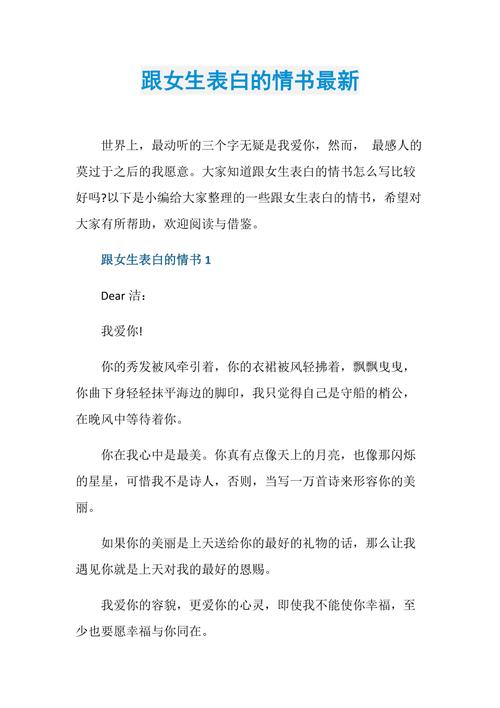 跟女生表白的情书最新

世界上，最动听的三个字无疑是我爱你，然而， 最感人的莫过于之后的我愿意。大家知道跟女生表白的情书怎么写比较好吗?以下是小编给大家整理的一些跟女生表白的情书，希望对大家有所帮助，欢迎阅读与借鉴。

跟女生表白的情书 1

Dear 洁：

我爱你!

你的秀发被风牵引着，你的衣裙被风轻拂着，飘飘曳曳，你曲下身轻轻抹平海边的脚印，我只觉得自己是守船的梢公，在晚风中等待着你。

你在我心中是最美。你真有点像天上的月亮，也像那闪烁的星星，可惜我不是诗人，否则，当写一万首诗来形容你的美丽。

如果你的美丽是上天送给你的最好的礼物的话，那么让我遇见你就是上天对我的最好的恩赐。

我爱你的容貌，更爱你的心灵，即使我不能使你幸福，至少也要愿幸福与你同在。